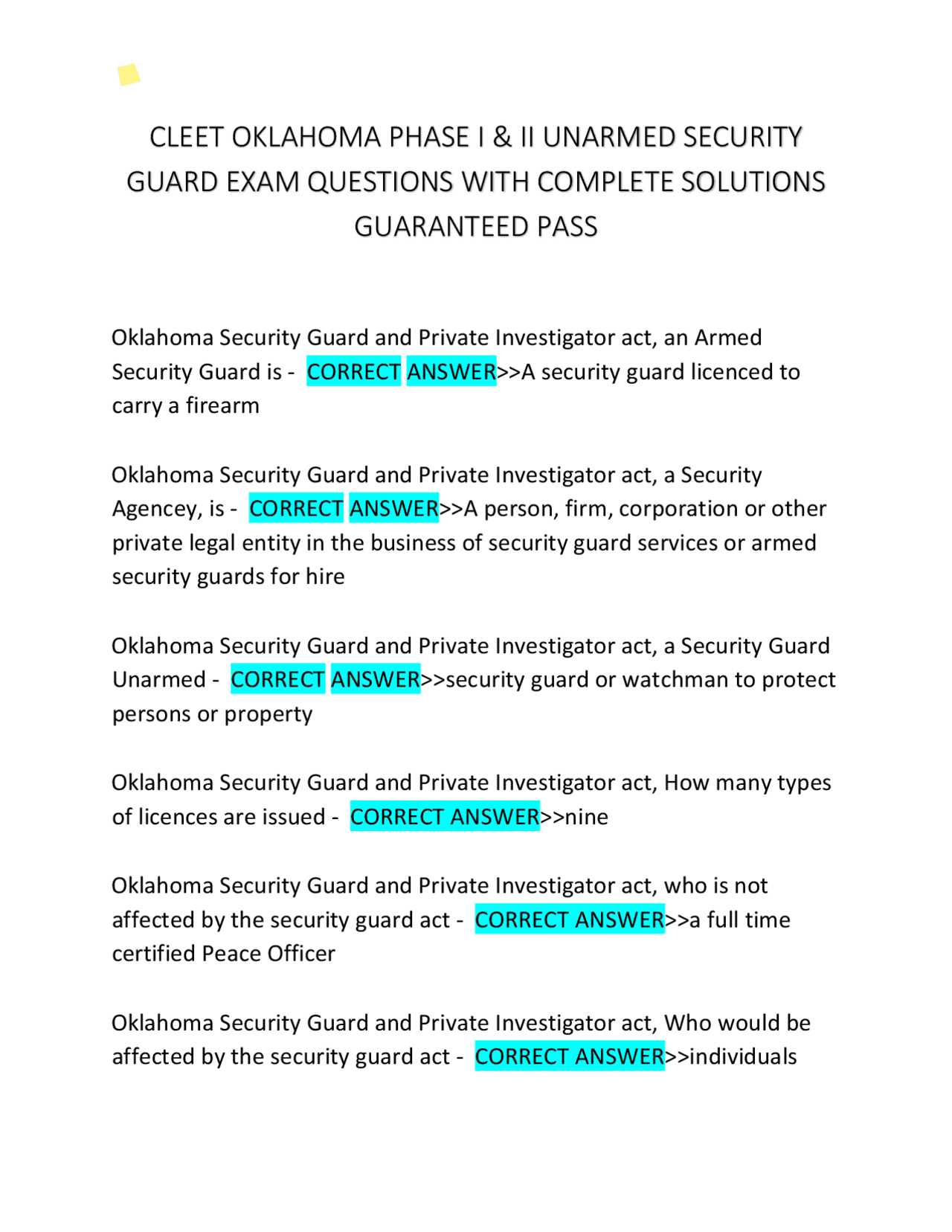 CLEET OKLAHOMA PHASE I & II UNARMED SECURITY GUARD EXAM QUESTIONS WITH COMPLETE SOLUTIONS GUARANTEED PASS

Oklahoma Security Guard and Private Investigator act, an Armed Security Guard is - CORRECT ANSWER>>A security guard licenced to carry a firearm

Oklahoma Security Guard and Private Investigator act, a Security Agencey, is - CORRECT ANSWER>>A person, firm, corporation or other private legal entity in the business of security guard services or armed security guards for hire

Oklahoma Security Guard and Private Investigator act, a Security Guard Unarmed - CORRECT ANSWER>>security guard or watchman to protect persons or property

Oklahoma Security Guard and Private Investigator act, How many types of licences are issued - CORRECT ANSWER>>nine

Oklahoma Security Guard and Private Investigator act, who is not affected by the security guard act - CORRECT ANSWER>>a full time certified Peace Officer

Oklahoma Security Guard and Private Investigator act, Who would be affected by the security guard act - CORRECT ANSWER>>individuals